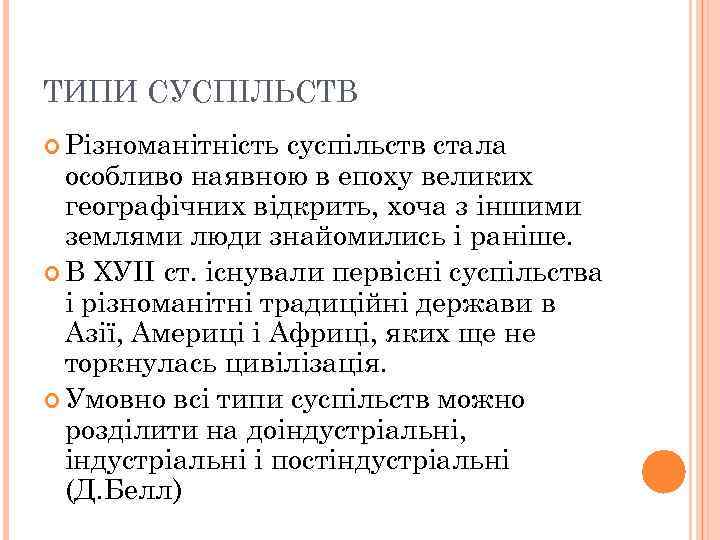 ТИПИ СУСПІЛЬСТВ

Різноманітність суспільств стала особливо наявною в епоху великих географічних відкрить, хоча з іншими землями люди знайомились і раніше.

В ХУІІ ст. існували первісні суспільства і різноманітні традиційні держави в Азії, Америці і Африці, яких ще не торкнулась цивілізація.

Умовно всі типи суспільств можно розділити на доіндустріальні, індустріальні і постіндустріальні (Д.Белл)